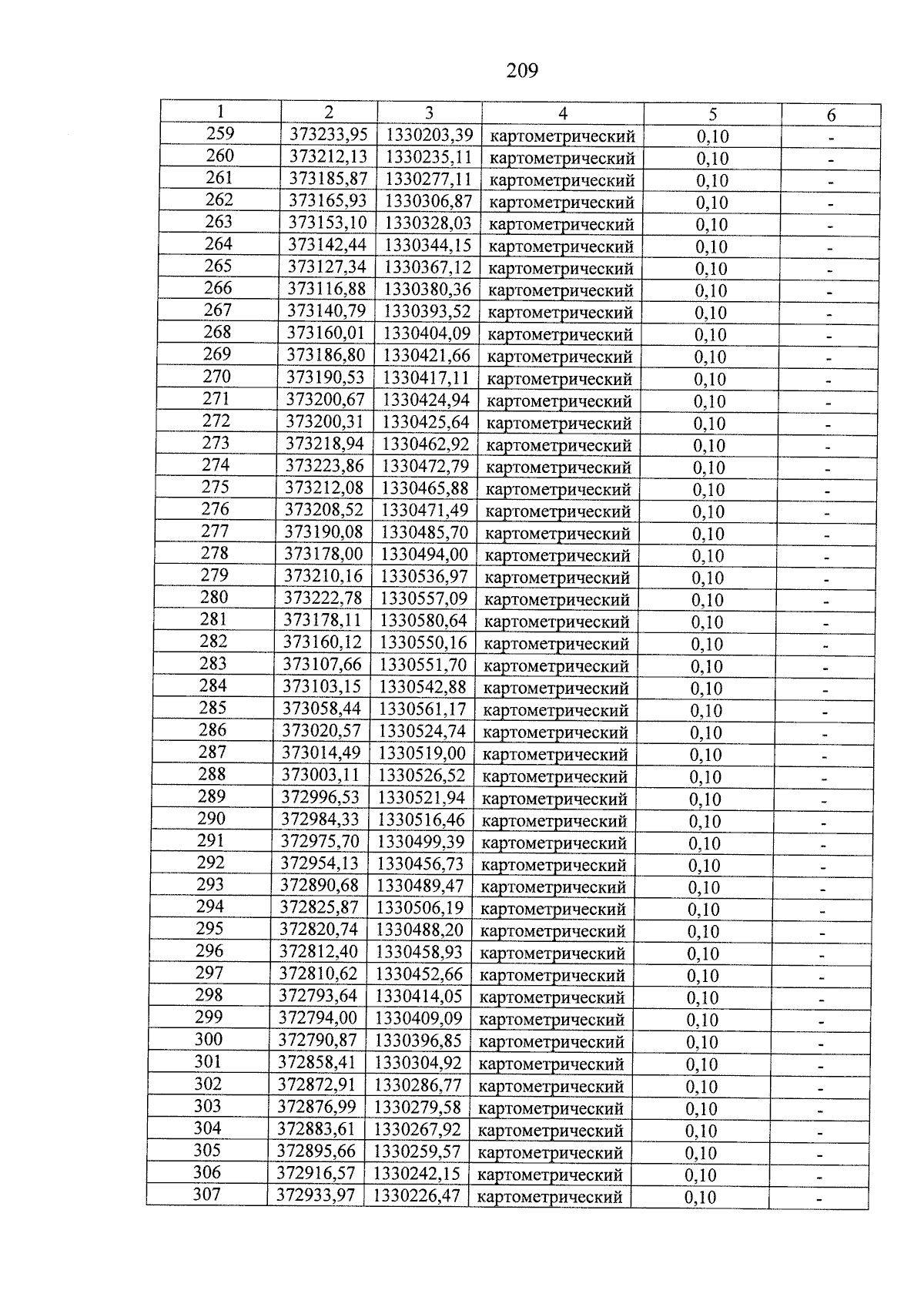 209

| 1 | 2 | 3 | 4 | 5 | 6 |
|---|---|---|---|---|---|
| 259 | 373233,95 | 1330203,39 | картометрический | 0,10 | - |
| 260 | 373212,13 | 1330235,11 | картометрический | 0,10 | - |
| 261 | 373185,87 | 1330277,11 | картометрический | 0,10 | - |
| 262 | 373165,93 | 1330306,87 | картометрический | 0,10 | - |
| 263 | 373153,10 | 1330328,03 | картометрический | 0,10 | - |
| 264 | 373142,44 | 1330344,15 | картометрический | 0,10 | - |
| 265 | 373127,34 | 1330367,12 | картометрический | 0,10 | - |
| 266 | 373116,88 | 1330380,36 | картометрический | 0,10 | - |
| 267 | 373140,79 | 1330393,52 | картометрический | 0,10 | - |
| 268 | 373160,01 | 1330404,09 | картометрический | 0,10 | - |
| 269 | 373186,80 | 1330421,66 | картометрический | 0,10 | - |
| 270 | 373190,53 | 1330417,11 | картометрический | 0,10 | - |
| 271 | 373200,67 | 1330424,94 | картометрический | 0,10 | - |
| 272 | 373200,31 | 1330425,64 | картометрический | 0,10 | - |
| 273 | 373218,94 | 1330462,92 | картометрический | 0,10 | - |
| 274 | 373223,86 | 1330472,79 | картометрический | 0,10 | - |
| 275 | 373212,08 | 1330465,88 | картометрический | 0,10 | - |
| 276 | 373208,52 | 1330471,49 | картометрический | 0,10 | - |
| 277 | 373190,08 | 1330485,70 | картометрический | 0,10 | - |
| 278 | 373178,00 | 1330494,00 | картометрический | 0,10 | - |
| 279 | 373210,16 | 1330536,97 | картометрический | 0,10 | - |
| 280 | 373222,78 | 1330557,09 | картометрический | 0,10 | - |
| 281 | 373178,11 | 1330580,64 | картометрический | 0,10 | - |
| 282 | 373160,12 | 1330550,16 | картометрический | 0,10 | - |
| 283 | 373107,66 | 1330551,70 | картометрический | 0,10 | - |
| 284 | 373103,15 | 1330542,88 | картометрический | 0,10 | - |
| 285 | 373058,44 | 1330561,17 | картометрический | 0,10 | - |
| 286 | 373020,57 | 1330524,74 | картометрический | 0,10 | - |
| 287 | 373014,49 | 1330519,00 | картометрический | 0,10 | - |
| 288 | 373003,11 | 1330526,52 | картометрический | 0,10 | - |
| 289 | 372996,53 | 1330521,94 | картометрический | 0,10 | - |
| 290 | 372984,33 | 1330516,46 | картометрический | 0,10 | - |
| 291 | 372975,70 | 1330499,39 | картометрический | 0,10 | - |
| 292 | 372954,13 | 1330456,73 | картометрический | 0,10 | - |
| 293 | 372890,68 | 1330489,47 | картометрический | 0,10 | - |
| 294 | 372825,87 | 1330506,19 | картометрический | 0,10 | - |
| 295 | 372820,74 | 1330488,20 | картометрический | 0,10 | - |
| 296 | 372812,40 | 1330458,93 | картометрический | 0,10 | - |
| 297 | 372810,62 | 1330452,66 | картометрический | 0,10 | - |
| 298 | 372793,64 | 1330414,05 | картометрический | 0,10 | - |
| 299 | 372794,00 | 1330409,09 | картометрический | 0,10 | - |
| 300 | 372790,87 | 1330396,85 | картометрический | 0,10 | - |
| 301 | 372858,41 | 1330304,92 | картометрический | 0,10 | - |
| 302 | 372872,91 | 1330286,77 | картометрический | 0,10 | - |
| 303 | 372876,99 | 1330279,58 | картометрический | 0,10 | - |
| 304 | 372883,61 | 1330267,92 | картометрический | 0,10 | - |
| 305 | 372895,66 | 1330259,57 | картометрический | 0,10 | - |
| 306 | 372916,57 | 1330242,15 | картометрический | 0,10 | - |
| 307 | 372933,97 | 1330226,47 | картометрический | 0,10 | - |